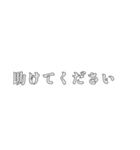 助けてください